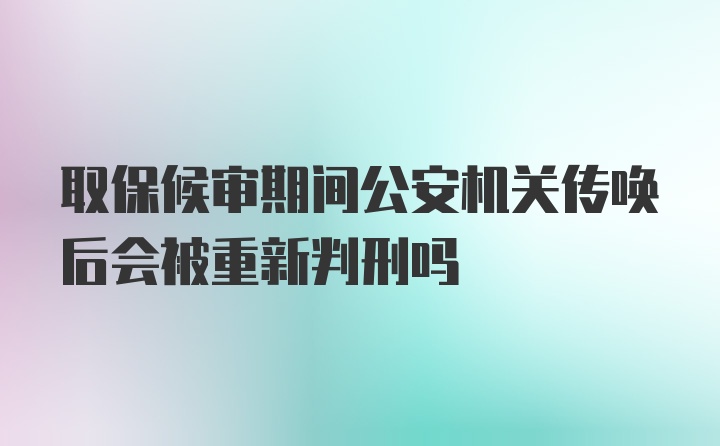 取保候审期间公安机关传唤后会被重新判刑吗